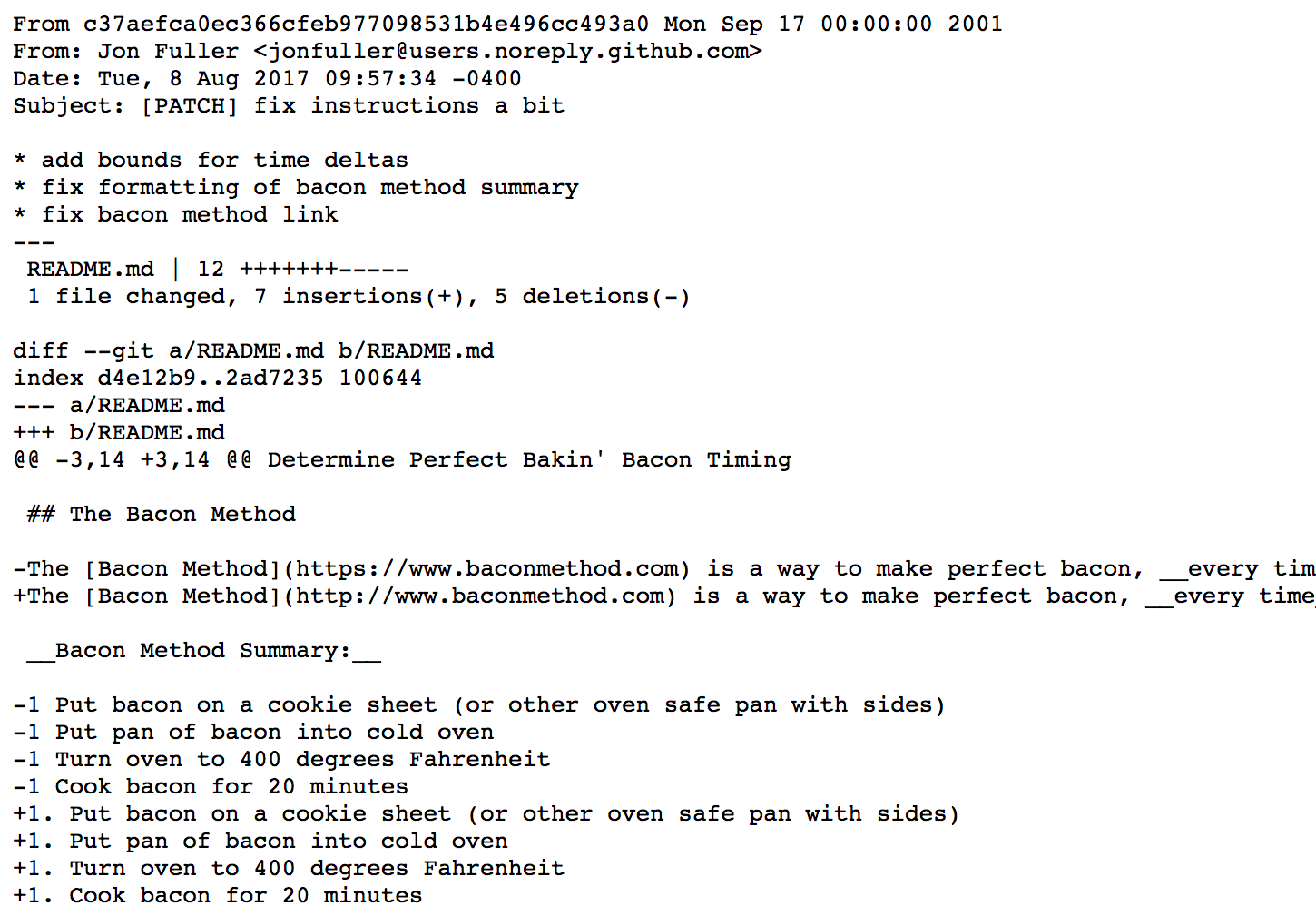 From c37aefca0ec366cfeb977098531b4e496cc493a0 Mon Sep 17 00:00:00 2001
From: Jon Fuller <jonfuller@users.noreply.github.com>
Date: Tue, 8 Aug 2017 09:57:34 -0400
Subject: [PATCH] fix instructions a bit

* add bounds for time deltas
* fix formatting of bacon method summary
* fix bacon method link
---
 README.md | 12 +++++++-----
 1 file changed, 7 insertions(+), 5 deletions(-)

diff --git a/README.md b/README.md
index d4e12b9..2ad7235 100644
--- a/README.md
+++ b/README.md
@@ -3,14 +3,14 @@ Determine Perfect Bakin' Bacon Timing

 ## The Bacon Method

-The [Bacon Method](https://www.baconmethod.com) is a way to make perfect bacon, __every tim
+The [Bacon Method](http://www.baconmethod.com) is a way to make perfect bacon, __every time

 __Bacon Method Summary:__

-1 Put bacon on a cookie sheet (or other oven safe pan with sides)
-1 Put pan of bacon into cold oven
-1 Turn oven to 400 degrees Fahrenheit
-1 Cook bacon for 20 minutes
+1. Put bacon on a cookie sheet (or other oven safe pan with sides)
+1. Put pan of bacon into cold oven
+1. Turn oven to 400 degrees Fahrenheit
+1. Cook bacon for 20 minutes